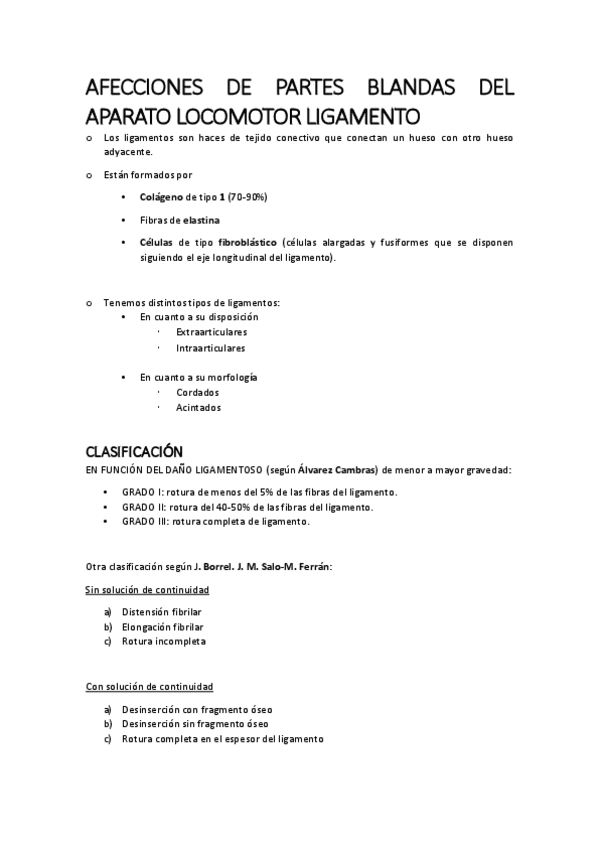 AFECCIONES DE PARTES BLANDAS DEL APARATO LOCOMOTOR LIGAMENTO

o Los ligamentos son haces de tejido conectivo que conectan un hueso con otro hueso adyacente.

o Están formados por

• Colágeno de tipo 1 (70-90%)

• Fibras de elastina

• Células de tipo fibroblástico (células alargadas y fusiformes que se disponen siguiendo el eje longitudinal del ligamento).

o Tenemos distintos tipos de ligamentos:
• En cuanto a su disposición
· Extraarticulares
· Intraarticulares

• En cuanto a su morfología
· Cordados
· Acintados

CLASIFICACIÓN
EN FUNCIÓN DEL DAÑO LIGAMENTOSO (según Álvarez Cambras) de menor a mayor gravedad:

• GRADO I: rotura de menos del 5% de las fibras del ligamento.
• GRADO II: rotura del 40-50% de las fibras del ligamento.
• GRADO III: rotura completa de ligamento.

Otra clasificación según J. Borrel. J. M. Salo-M. Ferrán:

Sin solución de continuidad

a) Distensión fibrilar
b) Elongación fibrilar
c) Rotura incompleta

Con solución de continuidad

a) Desinserción con fragmento óseo
b) Desinserción sin fragmento óseo
c) Rotura completa en el espesor del ligamento